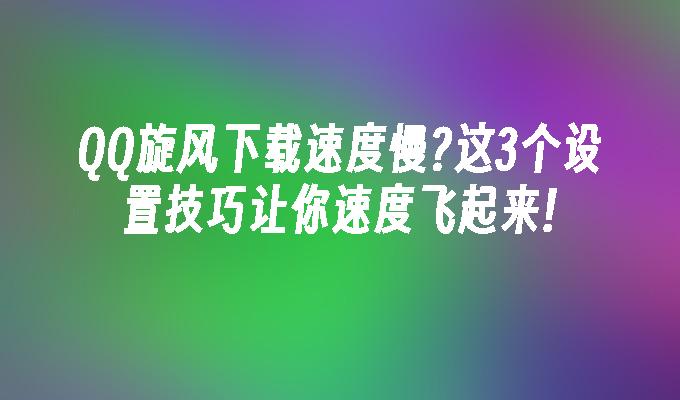 QQ旋风下载速度慢?这3个设置技巧让你速度飞起来!